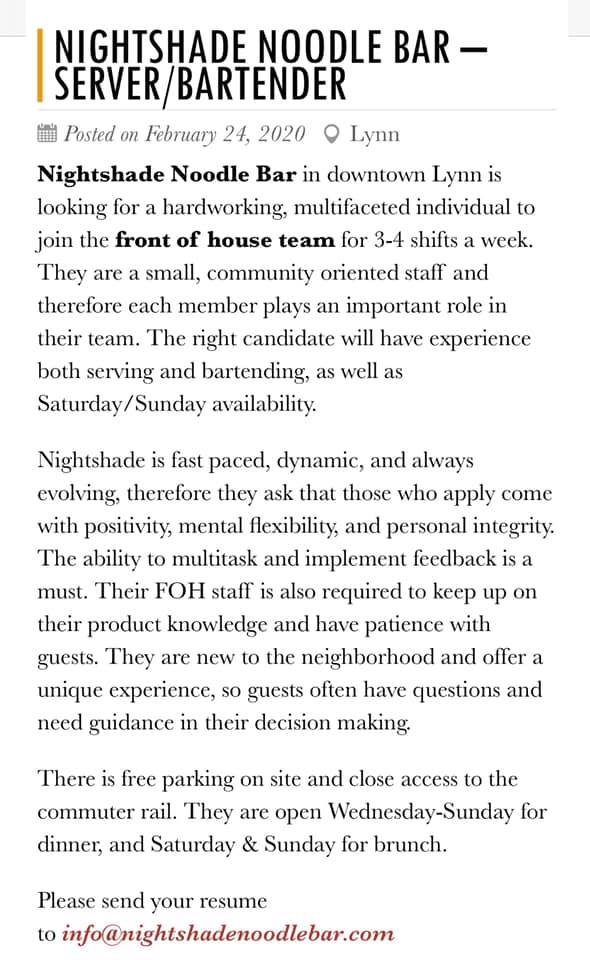 NIGHTSHADE NOODLE BAR — SERVER/BARTENDER

Posted on February 24, 2020 Lynn

Nightshade Noodle Bar in downtown Lynn is looking for a hardworking, multifaceted individual to join the front of house team for 3-4 shifts a week. They are a small, community oriented staff and therefore each member plays an important role in their team. The right candidate will have experience both serving and bartending, as well as Saturday/Sunday availability.

Nightshade is fast paced, dynamic, and always evolving, therefore they ask that those who apply come with positivity, mental flexibility, and personal integrity. The ability to multitask and implement feedback is a must. Their FOH staff is also required to keep up on their product knowledge and have patience with guests. They are new to the neighborhood and offer a unique experience, so guests often have questions and need guidance in their decision making.

There is free parking on site and close access to the commuter rail. They are open Wednesday-Sunday for dinner, and Saturday & Sunday for brunch.

Please send your resume to info@nightshadenoodlebar.com